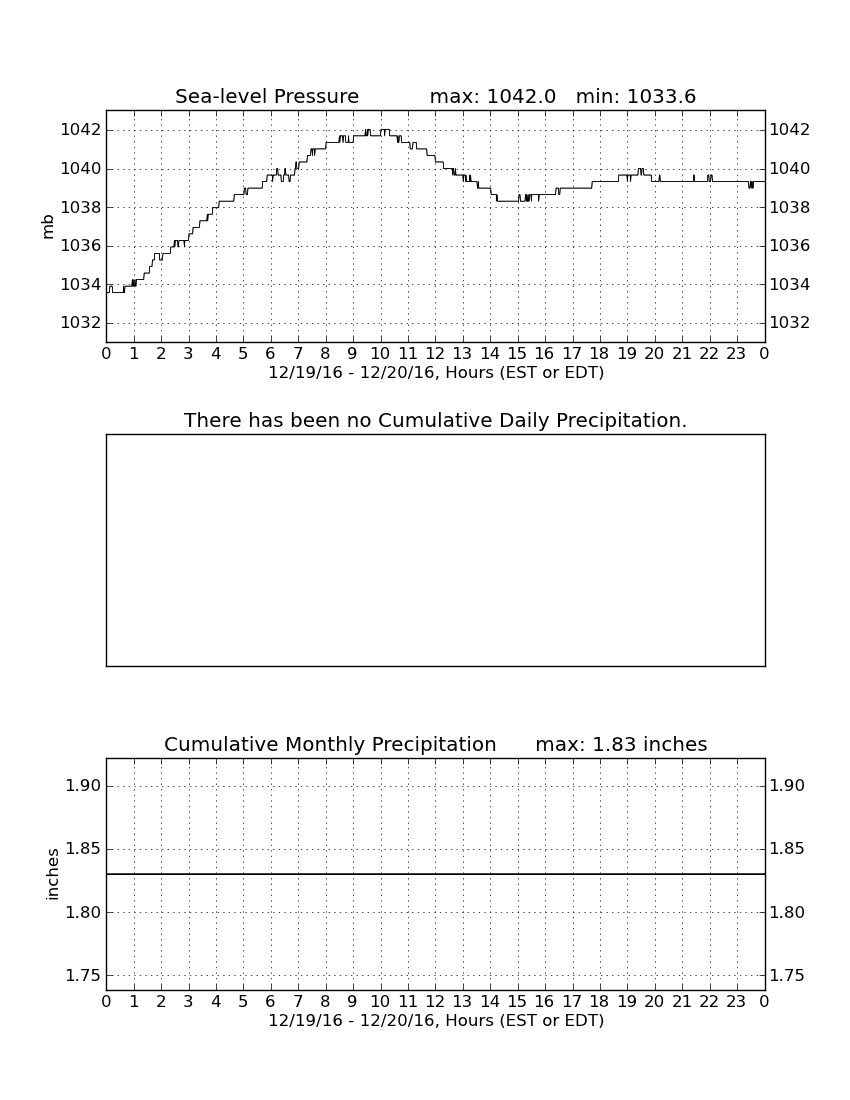 Sea-level Pressure max: 1042.0 min: 1033.6

mb

1042
1040
1038
1036
1034
1032

1042
1040
1038
1036
1034
1032

0 1 2 3 4 5 6 7 8 9 10 11 12 13 14 15 16 17 18 19 20 21 22 23 0
12/19/16 - 12/20/16, Hours (EST or EDT)

There has been no Cumulative Daily Precipitation.

Cumulative Monthly Precipitation max: 1.83 inches

inches

1.90
1.85
1.80
1.75

1.90
1.85
1.80
1.75

0 1 2 3 4 5 6 7 8 9 10 11 12 13 14 15 16 17 18 19 20 21 22 23 0
12/19/16 - 12/20/16, Hours (EST or EDT)